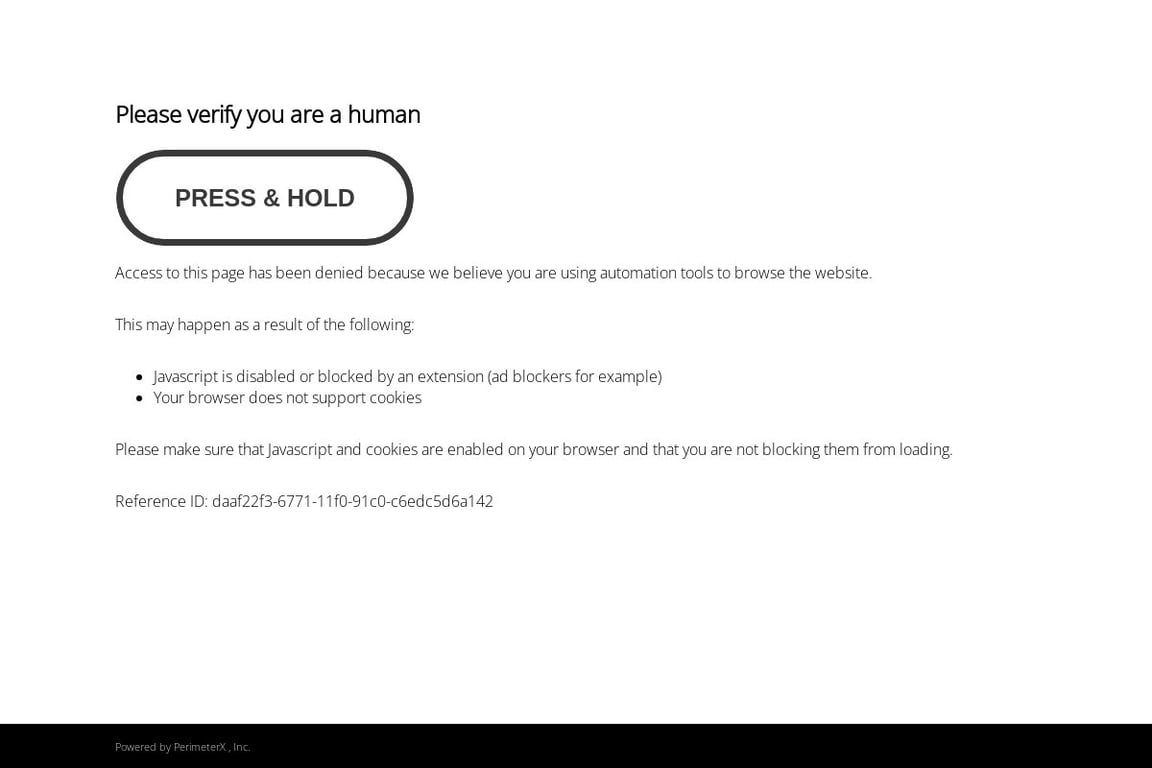 Please verify you are a human

PRESS & HOLD

Access to this page has been denied because we believe you are using automation tools to browse the website.

This may happen as a result of the following:

- Javascript is disabled or blocked by an extension (ad blockers for example)
- Your browser does not support cookies

Please make sure that Javascript and cookies are enabled on your browser and that you are not blocking them from loading.

Reference ID: daaf22f3-6771-11f0-91c0-c6edc5d6a142

Powered by PerimeterX , Inc.